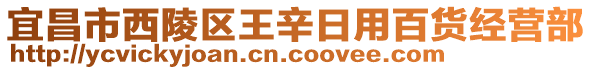 宜昌市西陵区王辛日用百货经营部
http://ycvickyjoan.cn.coovee.com